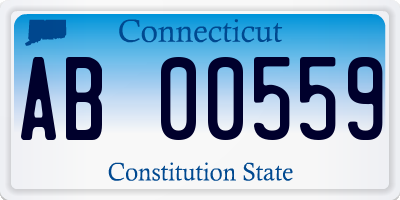 Connecticut

AB 00559

Constitution State